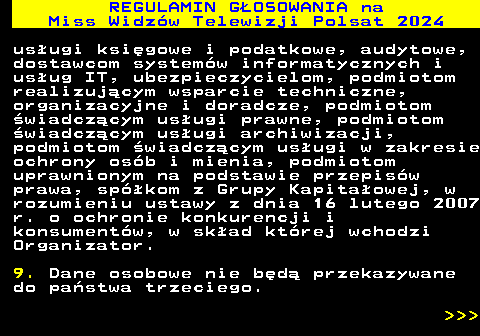 REGULAMIN GŁOSOWANIA na
Miss Widzów Telewizji Polsat 2024

usługi księgowe i podatkowe, audytowe, dostawcom systemów informatycznych i usług IT, ubezpieczycielom, podmiotom realizującym wsparcie techniczne, organizacyjne i doradcze, podmiotom świadczącym usługi prawne, podmiotom świadczącym usługi archiwizacji, podmiotom świadczącym usługi w zakresie ochrony osób i mienia, podmiotom uprawnionym na podstawie przepisów prawa, spółkom z Grupy Kapitałowej, w rozumieniu ustawy z dnia 16 lutego 2007 r. o ochronie konkurencji i konsumentów, w skład której wchodzi Organizator.

9. Dane osobowe nie będą przekazywane do państwa trzeciego.

>>>